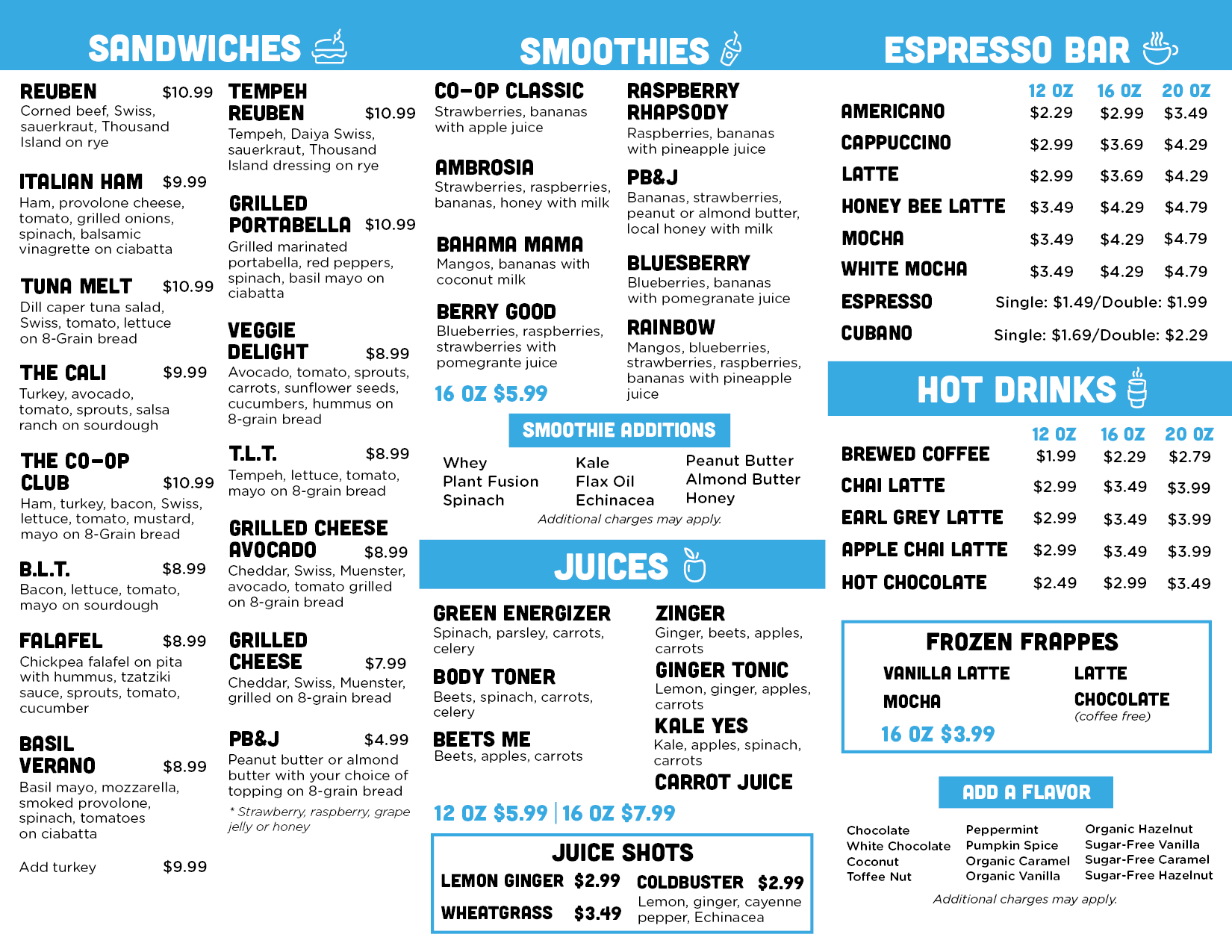 SANDWICHES

REUBEN $10.99
Corned beef, Swiss, sauerkraut, Thousand Island on rye

ITALIAN HAM $9.99
Ham, provolone cheese, tomato, grilled onions, spinach, balsamic vinagrette on ciabatta

TUNA MELT $10.99
Dill caper tuna salad, Swiss, tomato, lettuce on 8-Grain bread

THE CALI $9.99
Turkey, avocado, tomato, sprouts, salsa ranch on sourdough

THE CO-OP CLUB $10.99
Ham, turkey, bacon, Swiss, lettuce, tomato, mustard, mayo on 8-Grain bread

B.L.T. $8.99
Bacon, lettuce, tomato, mayo on sourdough

FALAFEL $8.99
Chickpea falafel on pita with hummus, tzatziki sauce, sprouts, tomato, cucumber

BASIL VERANO $8.99
Basil mayo, mozzarella, smoked provolone, spinach, tomatoes on ciabatta

Add turkey $9.99

TEMPEH REUBEN $10.99
Tempeh, Daiya Swiss, sauerkraut, Thousand Island dressing on rye

GRILLED PORTABELLA $10.99
Grilled marinated portabella, red peppers, spinach, basil mayo on ciabatta

VEGGIE DELIGHT $8.99
Avocado, tomato, sprouts, carrots, sunflower seeds, cucumbers, hummus on 8-grain bread

T.L.T. $8.99
Tempeh, lettuce, tomato, mayo on 8-grain bread

GRILLED CHEESE AVOCADO $8.99
Cheddar, Swiss, Muenster, avocado, tomato grilled on 8-grain bread

GRILLED CHEESE $7.99
Cheddar, Swiss, Muenster, grilled on 8-grain bread

PB&J $4.99
Peanut butter or almond butter with your choice of topping on 8-grain bread
* Strawberry, raspberry, grape jelly or honey

SMOOTHIES

CO-OP CLASSIC
Strawberries, bananas with apple juice

AMBROSIA
Strawberries, raspberries, bananas, honey with milk

BAHAMA MAMA
Mangos, bananas with coconut milk

BERRY GOOD
Blueberries, raspberries, strawberries with pomegrante juice

16 OZ $5.99

RASPBERRY RHAPSODY
Raspberries, bananas with pineapple juice

PB&J
Bananas, strawberries, peanut or almond butter, local honey with milk

BLUESBERRY
Blueberries, bananas with pomegranate juice

RAINBOW
Mangos, blueberries, strawberries, raspberries, bananas with pineapple juice

SMOOTHIE ADDITIONS
Whey
Plant Fusion
Spinach
Kale
Flax Oil
Echinacea
Peanut Butter
Almond Butter
Honey
Additional charges may apply.

JUICES

GREEN ENERGIZER
Spinach, parsley, carrots, celery

BODY TONER
Beets, spinach, carrots, celery

BEETS ME
Beets, apples, carrots

ZINGER
Ginger, beets, apples, carrots

GINGER TONIC
Lemon, ginger, apples, carrots

KALE YES
Kale, apples, spinach, carrots

CARROT JUICE

12 OZ $5.99 | 16 OZ $7.99

JUICE SHOTS
LEMON GINGER $2.99
WHEATGRASS $3.49
COLDBUSTER $2.99
Lemon, ginger, cayenne pepper, Echinacea

ESPRESSO BAR

| | 12 OZ | 16 OZ | 20 OZ |
|---|---|---|---|
| AMERICANO | $2.29 | $2.99 | $3.49 |
| CAPPUCCINO | $2.99 | $3.69 | $4.29 |
| LATTE | $2.99 | $3.69 | $4.29 |
| HONEY BEE LATTE | $3.49 | $4.29 | $4.79 |
| MOCHA | $3.49 | $4.29 | $4.79 |
| WHITE MOCHA | $3.49 | $4.29 | $4.79 |

ESPRESSO Single: $1.49/Double: $1.99
CUBANO Single: $1.69/Double: $2.29

HOT DRINKS

| | 12 OZ | 16 OZ | 20 OZ |
|---|---|---|---|
| BREWED COFFEE | $1.99 | $2.29 | $2.79 |
| CHAI LATTE | $2.99 | $3.49 | $3.99 |
| EARL GREY LATTE | $2.99 | $3.49 | $3.99 |
| APPLE CHAI LATTE | $2.99 | $3.49 | $3.99 |
| HOT CHOCOLATE | $2.49 | $2.99 | $3.49 |

FROZEN FRAPPES
VANILLA LATTE
MOCHA
LATTE
CHOCOLATE
(coffee free)
16 OZ $3.99

ADD A FLAVOR
Chocolate
White Chocolate
Coconut
Toffee Nut
Peppermint
Pumpkin Spice
Organic Caramel
Organic Vanilla
Organic Hazelnut
Sugar-Free Vanilla
Sugar-Free Caramel
Sugar-Free Hazelnut
Additional charges may apply.